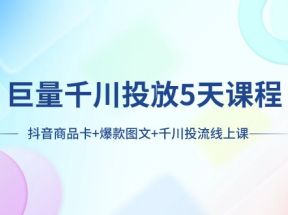 巨量千川投放5天课程

抖音商品卡+爆款图文+千川投流线上课